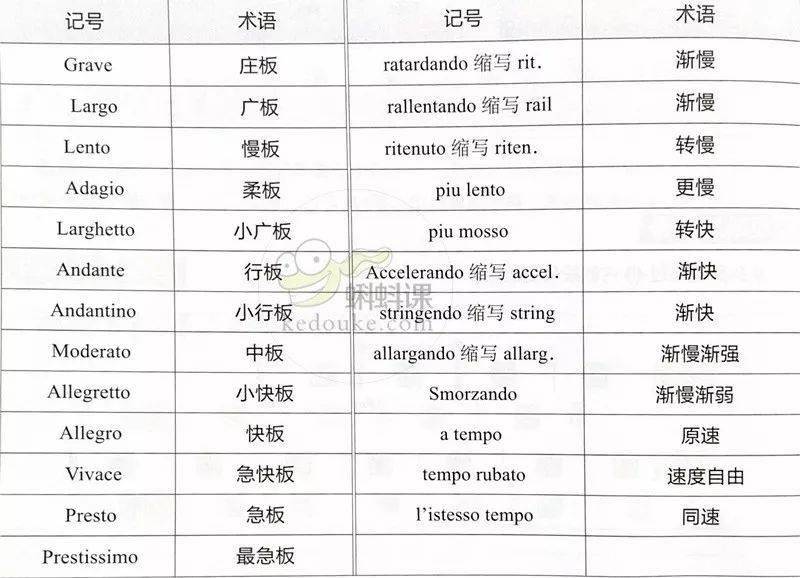 | 记号 | 术语 | 记号 | 术语 |
|---|---|---|---|
| Grave | 庄板 | ratardando 缩写 rit. | 渐慢 |
| Largo | 广板 | rallentando 缩写 rail | 渐慢 |
| Lento | 慢板 | ritenuto 缩写 riten. | 转慢 |
| Adagio | 柔板 | piu lento | 更慢 |
| Larghetto | 小广板 | piu mosso | 转快 |
| Andante | 行板 | Accelerando 缩写 accel. | 渐快 |
| Andantino | 小行板 | stringendo 缩写 string | 渐快 |
| Moderato | 中板 | allargando 缩写 allarg. | 渐慢渐强 |
| Allegretto | 小快板 | Smorzando | 渐慢渐弱 |
| Allegro | 快板 | a tempo | 原速 |
| Vivace | 急快板 | tempo rubato | 速度自由 |
| Presto | 急板 | l'istesso tempo | 同速 |
| Prestissimo | 最急板 | | |

蝌蚪课
kedouke.com